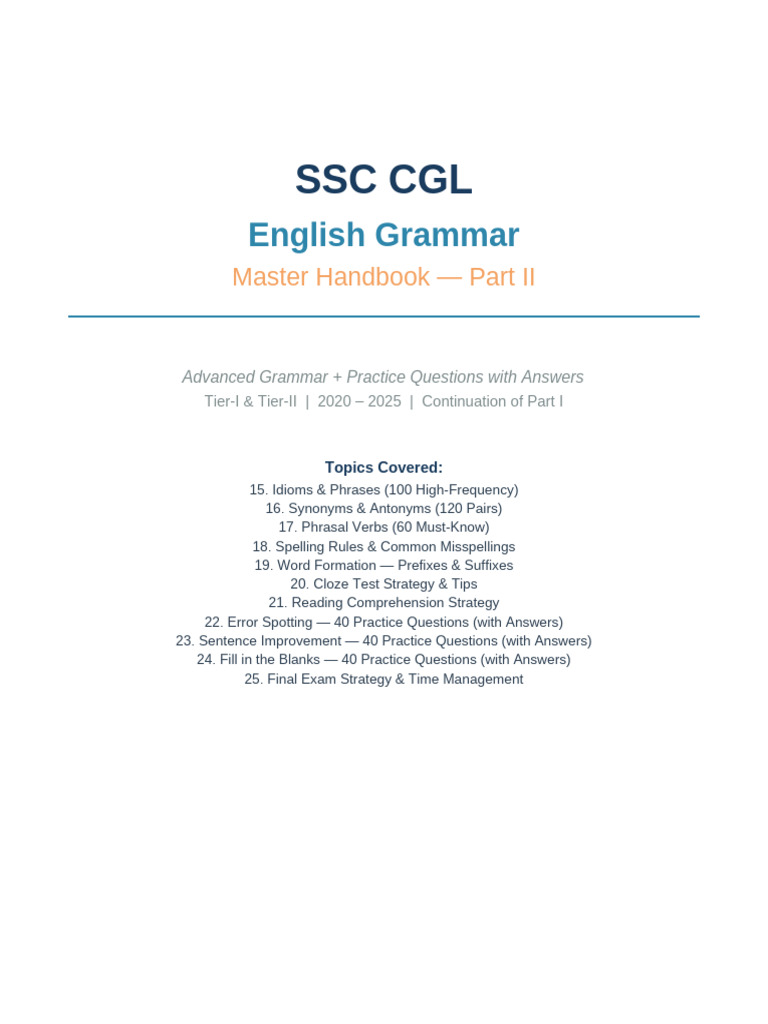 SSC CGL

English Grammar

Master Handbook — Part II

Advanced Grammar + Practice Questions with Answers

Tier-I & Tier-II | 2020 – 2025 | Continuation of Part I

Topics Covered:
15. Idioms & Phrases (100 High-Frequency)
16. Synonyms & Antonyms (120 Pairs)
17. Phrasal Verbs (60 Must-Know)
18. Spelling Rules & Common Misspellings
19. Word Formation — Prefixes & Suffixes
20. Cloze Test Strategy & Tips
21. Reading Comprehension Strategy
22. Error Spotting — 40 Practice Questions (with Answers)
23. Sentence Improvement — 40 Practice Questions (with Answers)
24. Fill in the Blanks — 40 Practice Questions (with Answers)
25. Final Exam Strategy & Time Management